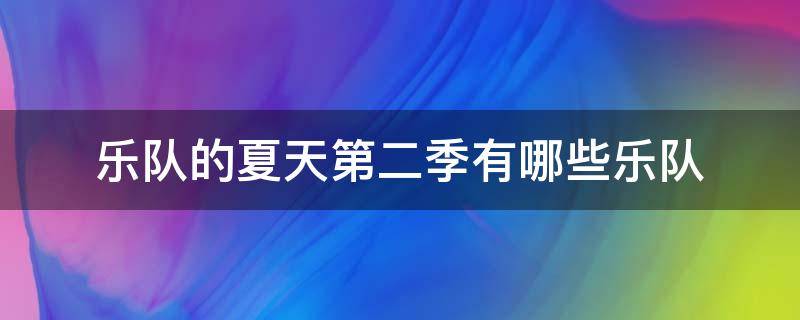 乐队的夏天第二季有哪些乐队